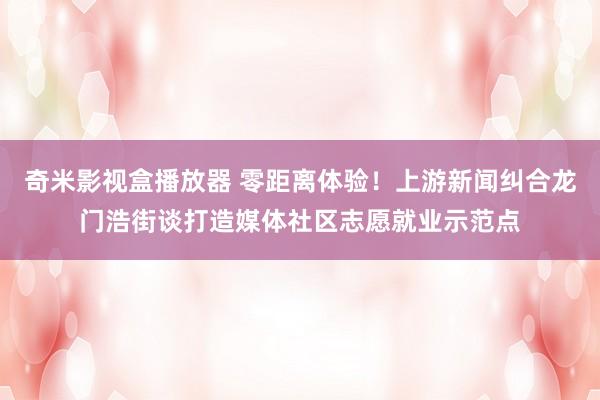 奇米影视盒播放器 零距离体验！上游新闻纠合龙门浩街谈打造媒体社区志愿就业示范点